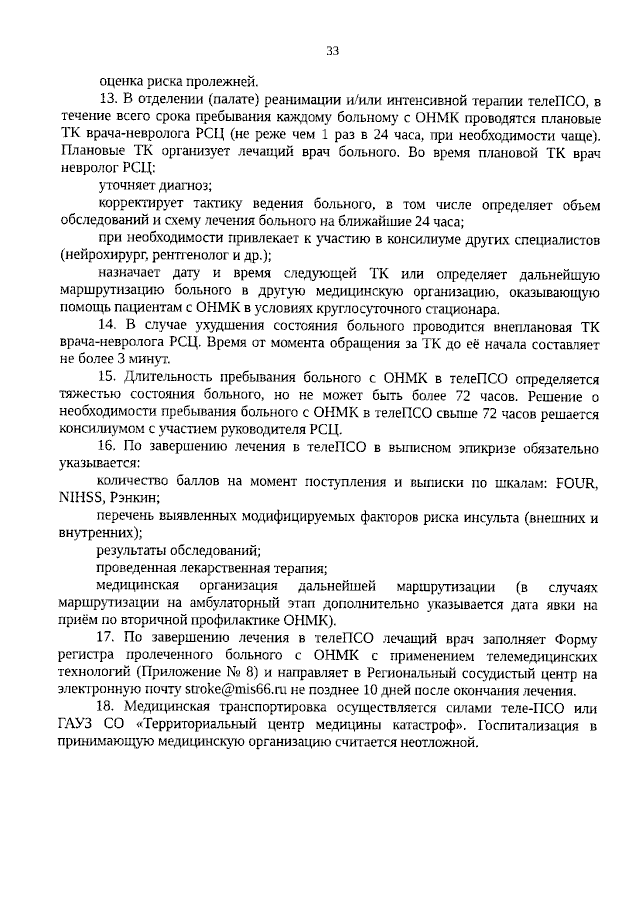 33

оценка риска пролежней.

13. В отделении (палате) реанимации и/или интенсивной терапии телеПСО, в течение всего срока пребывания каждому больному с ОНМК проводятся плановые ТК врача-невролога РСЦ (не реже чем 1 раз в 24 часа, при необходимости чаще). Плановые ТК организует лечащий врач больного. Во время плановой ТК врач невролог РСЦ:

уточняет диагноз;

корректирует тактику ведения больного, в том числе определяет объем обследований и схему лечения больного на ближайшие 24 часа;

при необходимости привлекает к участию в консилиуме других специалистов (нейрохирург, рентгенолог и др.);

назначает дату и время следующей ТК или определяет дальнейшую маршрутизацию больного в другую медицинскую организацию, оказывающую помощь пациентам с ОНМК в условиях круглосуточного стационара.

14. В случае ухудшения состояния больного проводится внеплановая ТК врача-невролога РСЦ. Время от момента обращения за ТК до её начала составляет не более 3 минут.

15. Длительность пребывания больного с ОНМК в телеПСО определяется тяжестью состояния больного, но не может быть более 72 часов. Решение о необходимости пребывания больного с ОНМК в телеПСО свыше 72 часов решается консилиумом с участием руководителя РСЦ.

16. По завершению лечения в телеПСО в выписном эпикризе обязательно указывается:

количество баллов на момент поступления и выписки по шкалам: FOUR, NIHSS, Рэнкин;

перечень выявленных модифицируемых факторов риска инсульта (внешних и внутренних);

результаты обследований;

проведенная лекарственная терапия;

медицинская организация дальнейшей маршрутизации (в случаях маршрутизации на амбулаторный этап дополнительно указывается дата явки на приём по вторичной профилактике ОНМК).

17. По завершению лечения в телеПСО лечащий врач заполняет Форму регистра пролеченного больного с ОНМК с применением телемедицинских технологий (Приложение № 8) и направляет в Региональный сосудистый центр на электронную почту stroke@mis66.ru не позднее 10 дней после окончания лечения.

18. Медицинская транспортировка осуществляется силами теле-ПСО или ГАУЗ СО «Территориальный центр медицины катастроф». Госпитализация в принимающую медицинскую организацию считается неотложной.